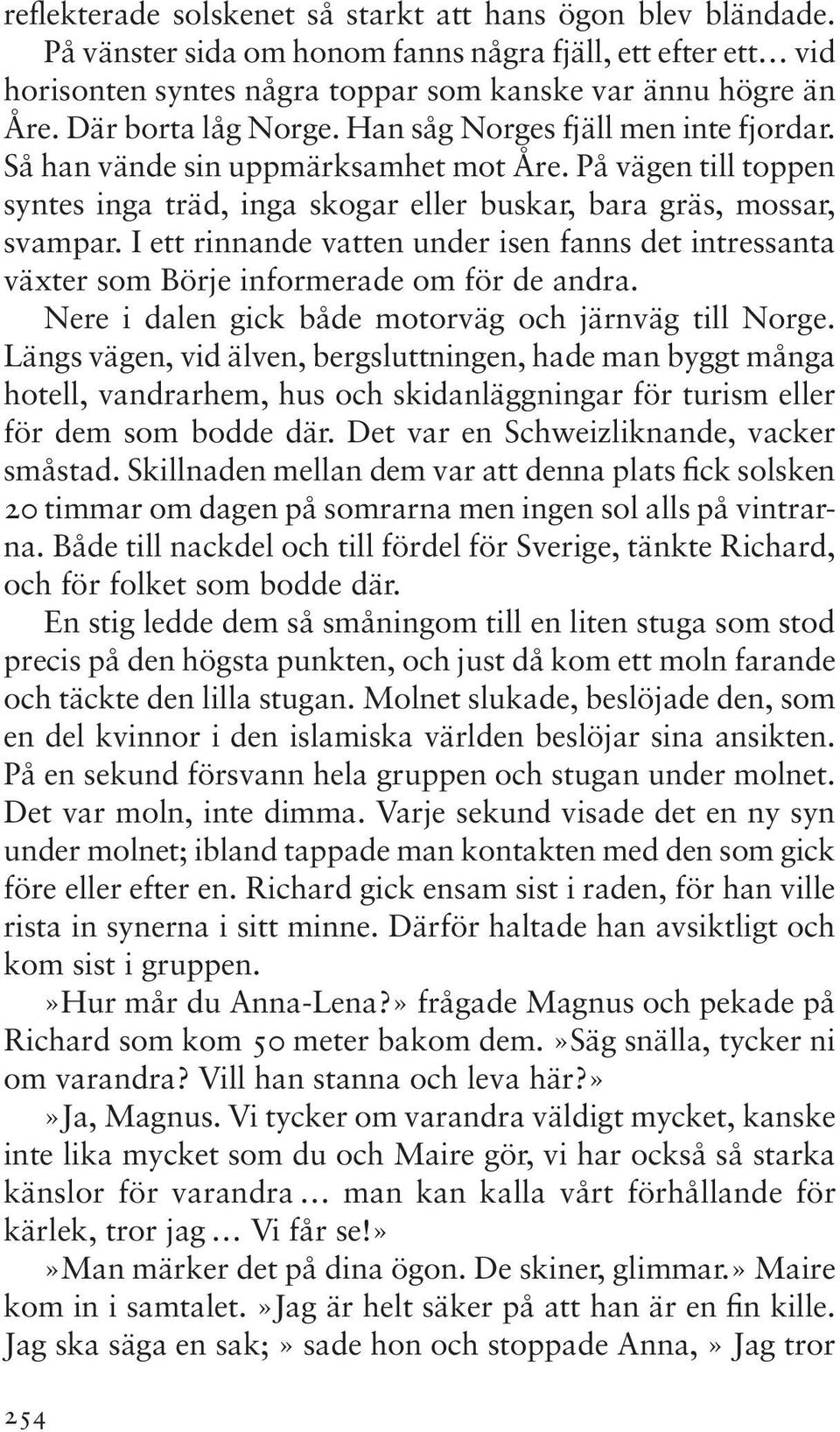 reflekterade solskenet så starkt att hans ögon blev bländade. På vänster sida om honom fanns några fjäll, ett efter ett… vid horisonten syntes några toppar som kanske var ännu högre än Åre. Där borta låg Norge. Han såg Norges fjäll men inte fjordar. Så han vände sin uppmärksamhet mot Åre. På vägen till toppen syntes inga träd, inga skogar eller buskar, bara gräs, mossar, svampar. I ett rinnande vatten under isen fanns det intressanta växter som Börje informerade om för de andra.

Nere i dalen gick både motorväg och järnväg till Norge. Längs vägen, vid älven, bergsluttningen, hade man byggt många hotell, vandrarhem, hus och skidanläggningar för turism eller för dem som bodde där. Det var en Schweizliknande, vacker småstad. Skillnaden mellan dem var att denna plats fick solsken 20 timmar om dagen på somrarna men ingen sol alls på vintrarna. Både till nackdel och till fördel för Sverige, tänkte Richard, och för folket som bodde där.

En stig ledde dem så småningom till en liten stuga som stod precis på den högsta punkten, och just då kom ett moln farande och täckte den lilla stugan. Molnet slukade, beslöjade den, som en del kvinnor i den islamiska världen beslöjar sina ansikten. På en sekund försvann hela gruppen och stugan under molnet. Det var moln, inte dimma. Varje sekund visade det en ny syn under molnet; ibland tappade man kontakten med den som gick före eller efter en. Richard gick ensam sist i raden, för han ville rista in synerna i sitt minne. Därför haltade han avsiktligt och kom sist i gruppen.

»Hur mår du Anna-Lena?» frågade Magnus och pekade på Richard som kom 50 meter bakom dem. »Säg snälla, tycker ni om varandra? Vill han stanna och leva här?»

»Ja, Magnus. Vi tycker om varandra väldigt mycket, kanske inte lika mycket som du och Maire gör, vi har också så starka känslor för varandra … man kan kalla vårt förhållande för kärlek, tror jag … Vi får se!»

»Man märker det på dina ögon. De skiner, glimmar.» Maire kom in i samtalet. »Jag är helt säker på att han är en fin kille. Jag ska säga en sak;» sade hon och stoppade Anna,» Jag tror

254